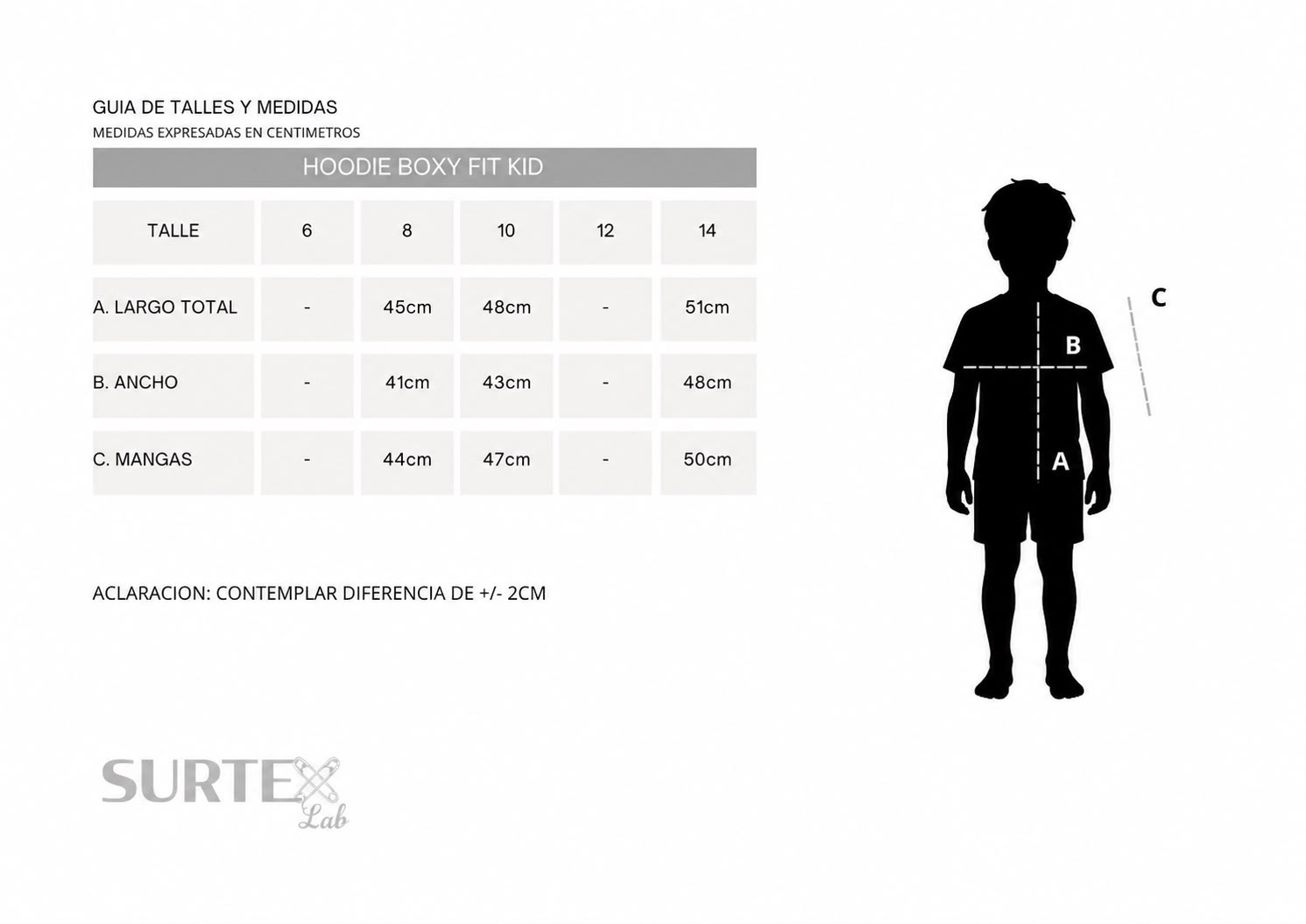 GUIA DE TALLES Y MEDIDAS
MEDIDAS EXPRESADAS EN CENTIMETROS

HOODIE BOXY FIT KID

| TALLE | 6 | 8 | 10 | 12 | 14 |
|---|---|---|---|---|---|
| A. LARGO TOTAL | - | 45cm | 48cm | - | 51cm |
| B. ANCHO | - | 41cm | 43cm | - | 48cm |
| C. MANGAS | - | 44cm | 47cm | - | 50cm |

ACLARACION: CONTEMPLAR DIFERENCIA DE +/- 2CM

C
B
A

SURTEX
Lab